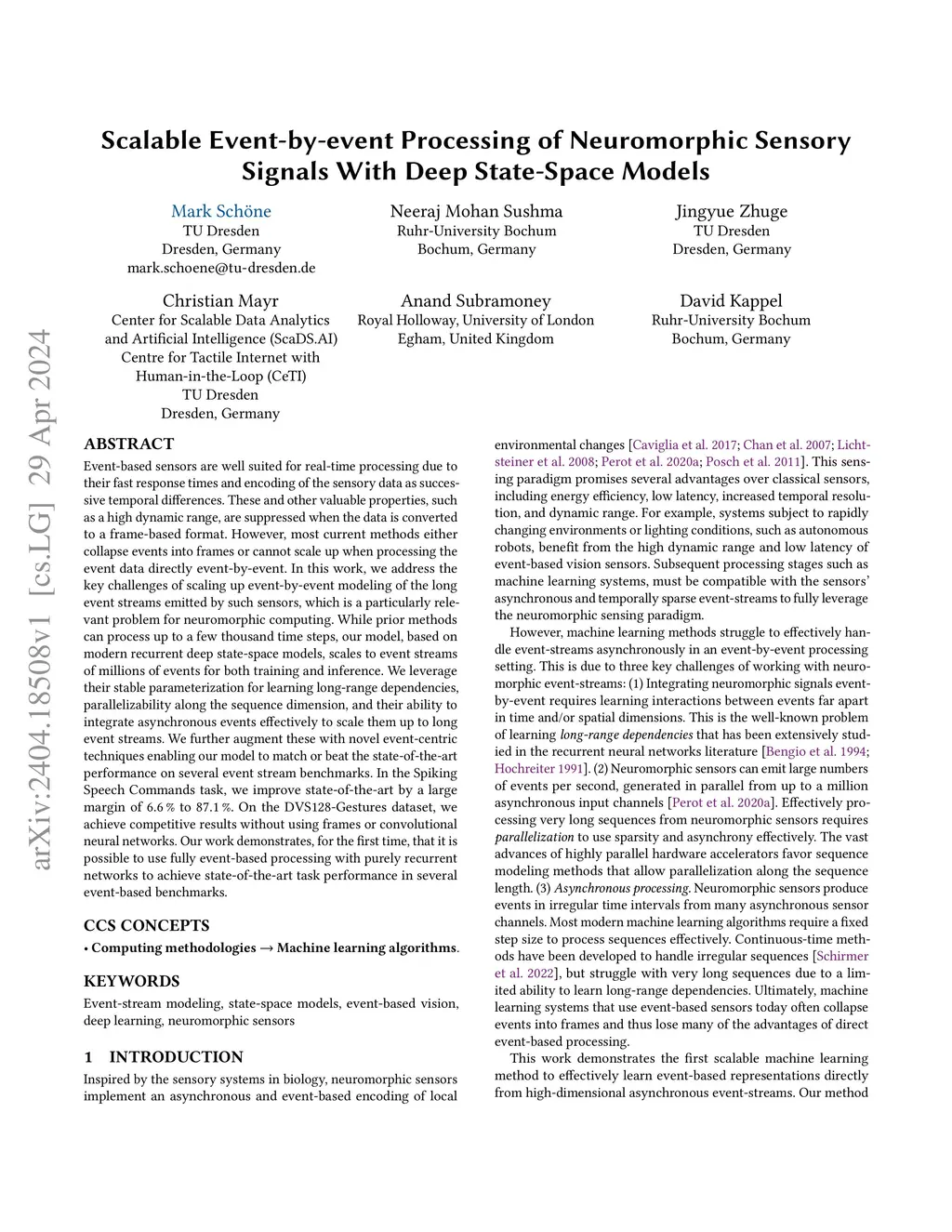 arXiv:2404.18508v1 [cs.LG] 29 Apr 2024

Scalable Event-by-event Processing of Neuromorphic Sensory Signals With Deep State-Space Models

Mark Schöne
TU Dresden
Dresden, Germany
mark.schoene@tu-dresden.de

Neeraj Mohan Sushma
Ruhr-University Bochum
Bochum, Germany

Jingyue Zhuge
TU Dresden
Dresden, Germany

Christian Mayr
Center for Scalable Data Analytics and Artificial Intelligence (ScaDS.AI)
Centre for Tactile Internet with Human-in-the-Loop (CeTI)
TU Dresden
Dresden, Germany

Anand Subramoney
Royal Holloway, University of London
Egham, United Kingdom

David Kappel
Ruhr-University Bochum
Bochum, Germany

ABSTRACT

Event-based sensors are well suited for real-time processing due to their fast response times and encoding of the sensory data as successive temporal differences. These and other valuable properties, such as a high dynamic range, are suppressed when the data is converted to a frame-based format. However, most current methods either collapse events into frames or cannot scale up when processing the event data directly event-by-event. In this work, we address the key challenges of scaling up event-by-event modeling of the long event streams emitted by such sensors, which is a particularly relevant problem for neuromorphic computing. While prior methods can process up to a few thousand time steps, our model, based on modern recurrent deep state-space models, scales to event streams of millions of events for both training and inference. We leverage their stable parameterization for learning long-range dependencies, parallelizability along the sequence dimension, and their ability to integrate asynchronous events effectively to scale them up to long event streams. We further augment these with novel event-centric techniques enabling our model to match or beat the state-of-the-art performance on several event stream benchmarks. In the Spiking Speech Commands task, we improve state-of-the-art by a large margin of 6.6 % to 87.1 %. On the DVS128-Gestures dataset, we achieve competitive results without using frames or convolutional neural networks. Our work demonstrates, for the first time, that it is possible to use fully event-based processing with purely recurrent networks to achieve state-of-the-art task performance in several event-based benchmarks.

CCS CONCEPTS

• Computing methodologies → Machine learning algorithms.

KEYWORDS

Event-stream modeling, state-space models, event-based vision, deep learning, neuromorphic sensors

1 INTRODUCTION

Inspired by the sensory systems in biology, neuromorphic sensors implement an asynchronous and event-based encoding of local environmental changes [Caviglia et al. 2017; Chan et al. 2007; Lichtsteiner et al. 2008; Perot et al. 2020a; Posch et al. 2011]. This sensing paradigm promises several advantages over classical sensors, including energy efficiency, low latency, increased temporal resolution, and dynamic range. For example, systems subject to rapidly changing environments or lighting conditions, such as autonomous robots, benefit from the high dynamic range and low latency of event-based vision sensors. Subsequent processing stages such as machine learning systems, must be compatible with the sensors' asynchronous and temporally sparse event-streams to fully leverage the neuromorphic sensing paradigm.

However, machine learning methods struggle to effectively handle event-streams asynchronously in an event-by-event processing setting. This is due to three key challenges of working with neuromorphic event-streams: (1) Integrating neuromorphic signals event-by-event requires learning interactions between events far apart in time and/or spatial dimensions. This is the well-known problem of learning long-range dependencies that has been extensively studied in the recurrent neural networks literature [Bengio et al. 1994; Hochreiter 1991]. (2) Neuromorphic sensors can emit large numbers of events per second, generated in parallel from up to a million asynchronous input channels [Perot et al. 2020a]. Effectively processing very long sequences from neuromorphic sensors requires parallelization to use sparsity and asynchrony effectively. The vast advances of highly parallel hardware accelerators favor sequence modeling methods that allow parallelization along the sequence length. (3) Asynchronous processing. Neuromorphic sensors produce events in irregular time intervals from many asynchronous sensor channels. Most modern machine learning algorithms require a fixed step size to process sequences effectively. Continuous-time methods have been developed to handle irregular sequences [Schirmer et al. 2022], but struggle with very long sequences due to a limited ability to learn long-range dependencies. Ultimately, machine learning systems that use event-based sensors today often collapse events into frames and thus lose many of the advantages of direct event-based processing.

This work demonstrates the first scalable machine learning method to effectively learn event-based representations directly from high-dimensional asynchronous event-streams. Our method